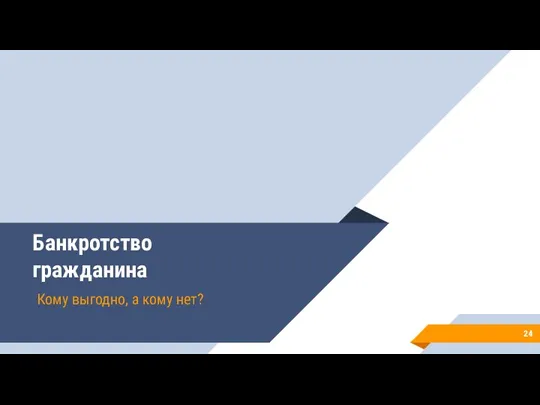 Банкротство гражданина

Кому выгодно, а кому нет?

24